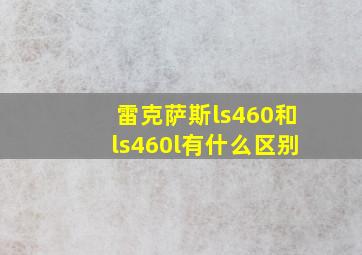 雷克萨斯ls460和ls460l有什么区别